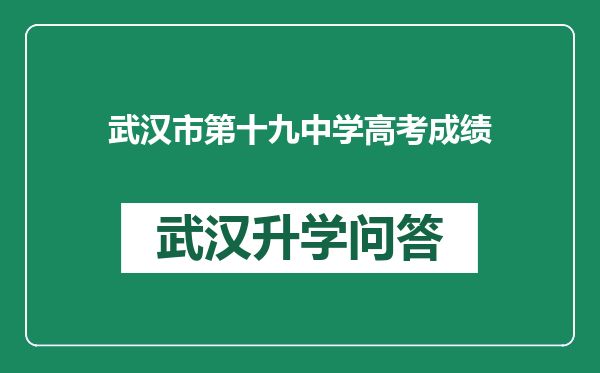 武汉市第十九中学高考成绩

武汉升学问答